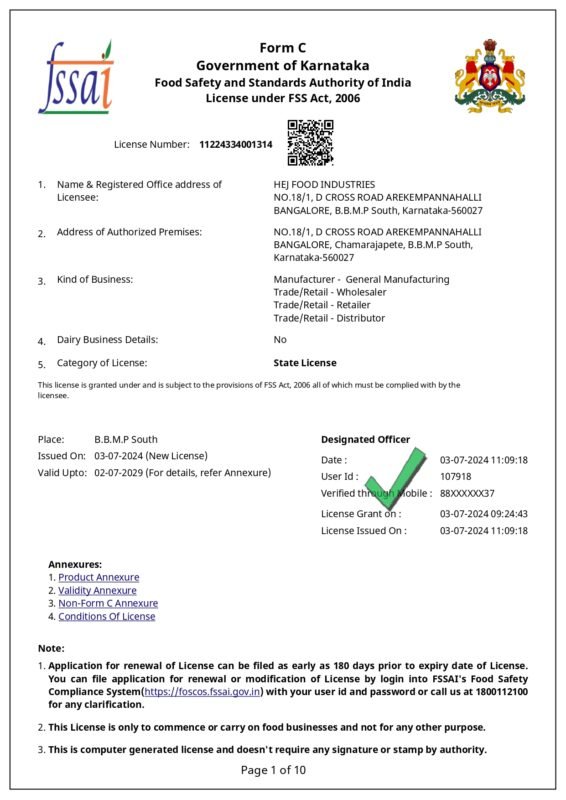 fssai

Form C
Government of Karnataka
Food Safety and Standards Authority of India
License under FSS Act, 2006

License Number: 11224334001314

1. Name & Registered Office address of Licensee: HEJ FOOD INDUSTRIES NO.18/1, D CROSS ROAD AREKEMPANNAHALLI BANGALORE, B.B.M.P South, Karnataka-560027

2. Address of Authorized Premises: NO.18/1, D CROSS ROAD AREKEMPANNAHALLI BANGALORE, Chamarajapete, B.B.M.P South, Karnataka-560027

3. Kind of Business: Manufacturer - General Manufacturing
Trade/Retail - Wholesaler
Trade/Retail - Retailer
Trade/Retail - Distributor

4. Dairy Business Details: No

5. Category of License: State License

This license is granted under and is subject to the provisions of FSS Act, 2006 all of which must be complied with by the licensee.

Place: B.B.M.P South
Issued On: 03-07-2024 (New License)
Valid Upto: 02-07-2029 (For details, refer Annexure)

Designated Officer
Date : 03-07-2024 11:09:18
User Id : 107918
Verified through Mobile : 88XXXXXX37
License Grant on : 03-07-2024 09:24:43
License Issued On : 03-07-2024 11:09:18

Annexures:
1. Product Annexure
2. Validity Annexure
3. Non-Form C Annexure
4. Conditions Of License

Note:
1. Application for renewal of License can be filed as early as 180 days prior to expiry date of License. You can file application for renewal or modification of License by login into FSSAI's Food Safety Compliance System(https://foscos.fssai.gov.in) with your user id and password or call us at 1800112100 for any clarification.

2. This License is only to commence or carry on food businesses and not for any other purpose.

3. This is computer generated license and doesn't require any signature or stamp by authority.

Page 1 of 10